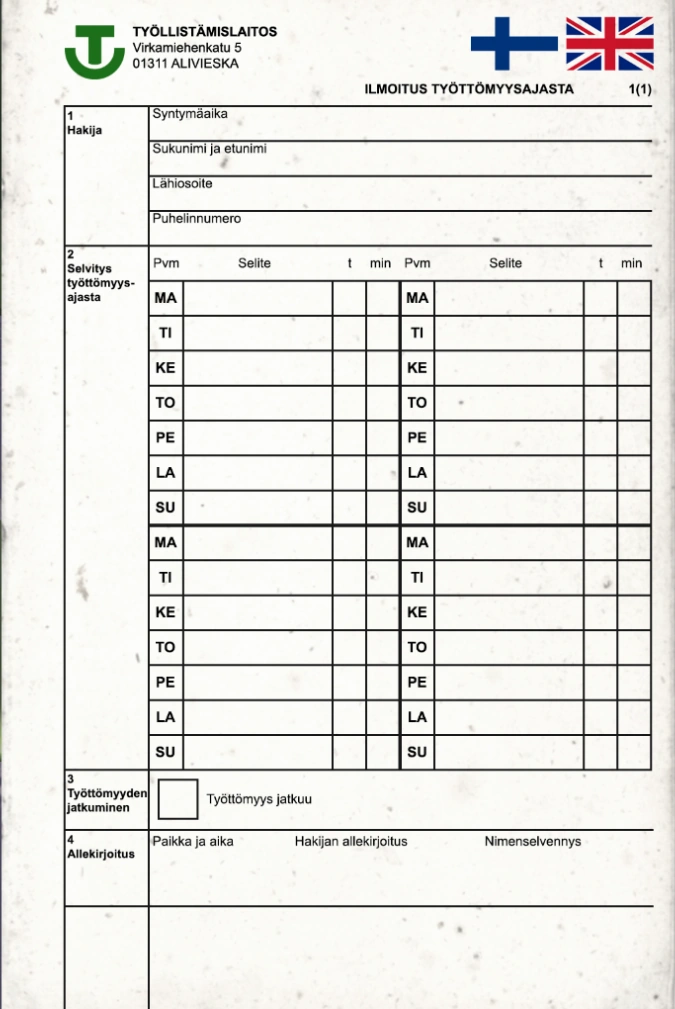 TYÖLLISTÄMISLAITOS
Virkamiehenkatu 5
01311 ALIVIESKA

ILMOITUS TYÖTTÖMYYSAJASTA 1(1)

1
Hakija

Syntymäaika

Sukunimi ja etunimi

Lähiosoite

Puhelinnumero

2
Selvitys työttömyysajasta

| Pvm | Selite | t | min | Pvm | Selite | t | min |
|---|---|---|---|---|---|---|---|
| MA | | | | MA | | | |
| TI | | | | TI | | | |
| KE | | | | KE | | | |
| TO | | | | TO | | | |
| PE | | | | PE | | | |
| LA | | | | LA | | | |
| SU | | | | SU | | | |
| MA | | | | MA | | | |
| TI | | | | TI | | | |
| KE | | | | KE | | | |
| TO | | | | TO | | | |
| PE | | | | PE | | | |
| LA | | | | LA | | | |
| SU | | | | SU | | | |

3
Työttömyyden jatkuminen

Työttömyys jatkuu

4
Allekirjoitus

Paikka ja aika Hakijan allekirjoitus Nimenselvennys